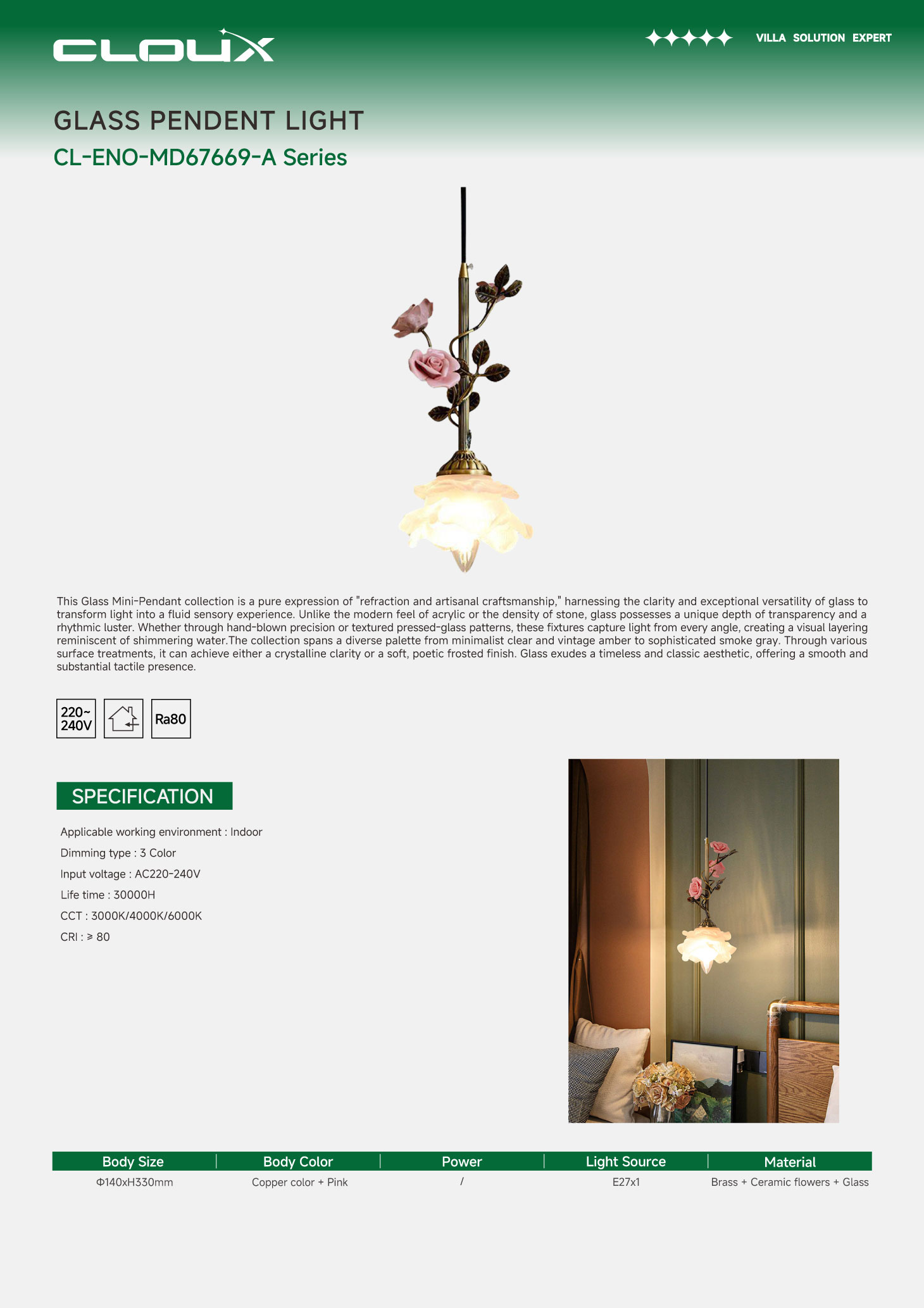 CLOUX

VILLA SOLUTION EXPERT

GLASS PENDENT LIGHT

CL-ENO-MD67669-A Series

This Glass Mini-Pendant collection is a pure expression of "refraction and artisanal craftsmanship," harnessing the clarity and exceptional versatility of glass to transform light into a fluid sensory experience. Unlike the modern feel of acrylic or the density of stone, glass possesses a unique depth of transparency and a rhythmic luster. Whether through hand-blown precision or textured pressed-glass patterns, these fixtures capture light from every angle, creating a visual layering reminiscent of shimmering water.The collection spans a diverse palette from minimalist clear and vintage amber to sophisticated smoke gray. Through various surface treatments, it can achieve either a crystalline clarity or a soft, poetic frosted finish. Glass exudes a timeless and classic aesthetic, offering a smooth and substantial tactile presence.

220~ 240V

Ra80

SPECIFICATION

Applicable working environment : Indoor

Dimming type : 3 Color

Input voltage : AC220-240V

Life time : 30000H

CCT : 3000K/4000K/6000K

CRI : ≥ 80

| Body Size | Body Color | Power | Light Source | Material |
|---|---|---|---|---|
| Φ140xH330mm | Copper color + Pink | / | E27x1 | Brass + Ceramic flowers + Glass |